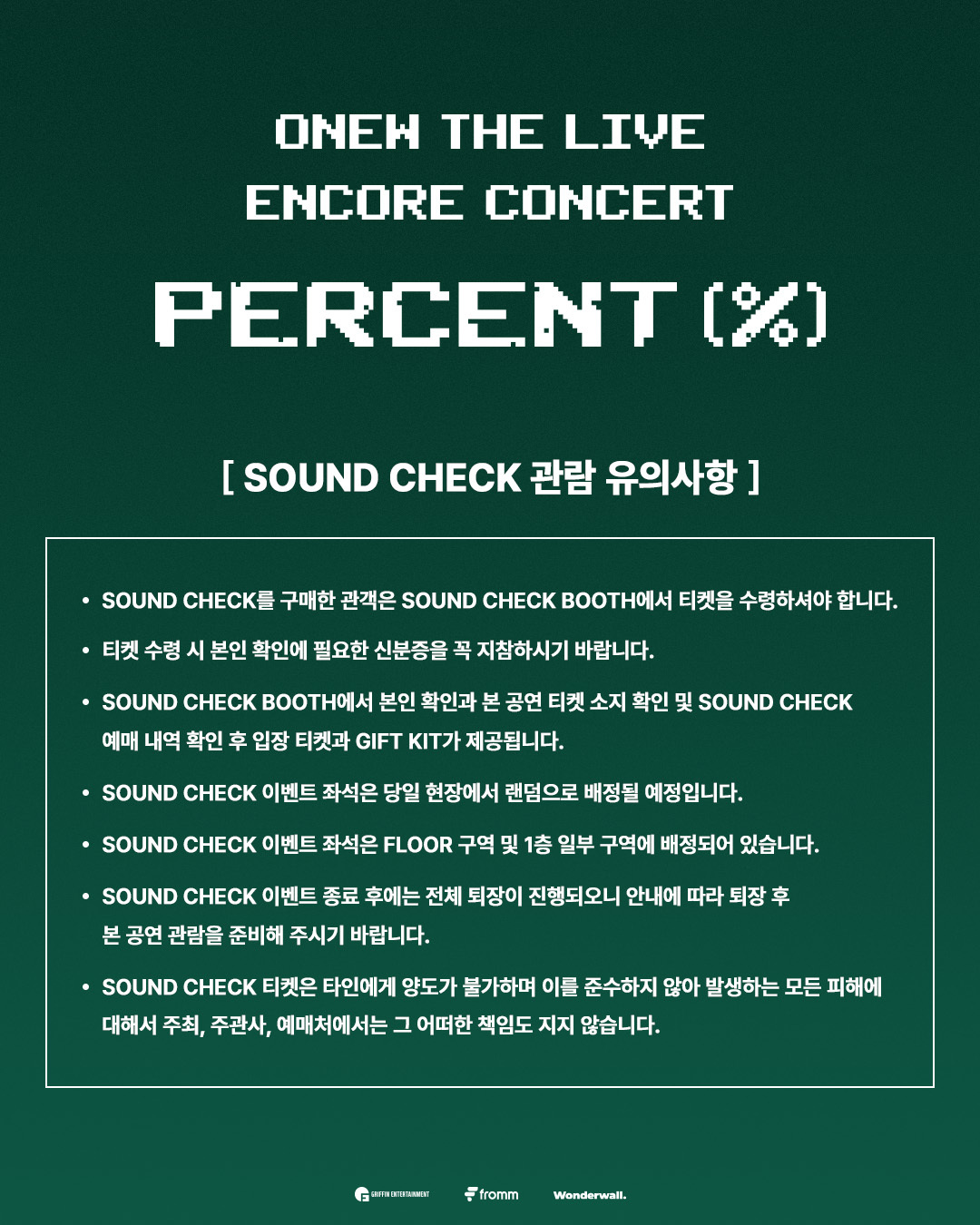 ONEW THE LIVE
ENCORE CONCERT

PERCENT (%)

[ SOUND CHECK 관람 유의사항 ]

• SOUND CHECK를 구매한 관객은 SOUND CHECK BOOTH에서 티켓을 수령하셔야 합니다.

• 티켓 수령 시 본인 확인에 필요한 신분증을 꼭 지참하시기 바랍니다.

• SOUND CHECK BOOTH에서 본인 확인과 본 공연 티켓 소지 확인 및 SOUND CHECK 예매 내역 확인 후 입장 티켓과 GIFT KIT가 제공됩니다.

• SOUND CHECK 이벤트 좌석은 당일 현장에서 랜덤으로 배정될 예정입니다.

• SOUND CHECK 이벤트 좌석은 FLOOR 구역 및 1층 일부 구역에 배정되어 있습니다.

• SOUND CHECK 이벤트 종료 후에는 전체 퇴장이 진행되오니 안내에 따라 퇴장 후 본 공연 관람을 준비해 주시기 바랍니다.

• SOUND CHECK 티켓은 타인에게 양도가 불가하며 이를 준수하지 않아 발생하는 모든 피해에 대해서 주최, 주관사, 예매처에서는 그 어떠한 책임도 지지 않습니다.

GRIFFIN ENTERTAINMENT fromm Wonderwall.